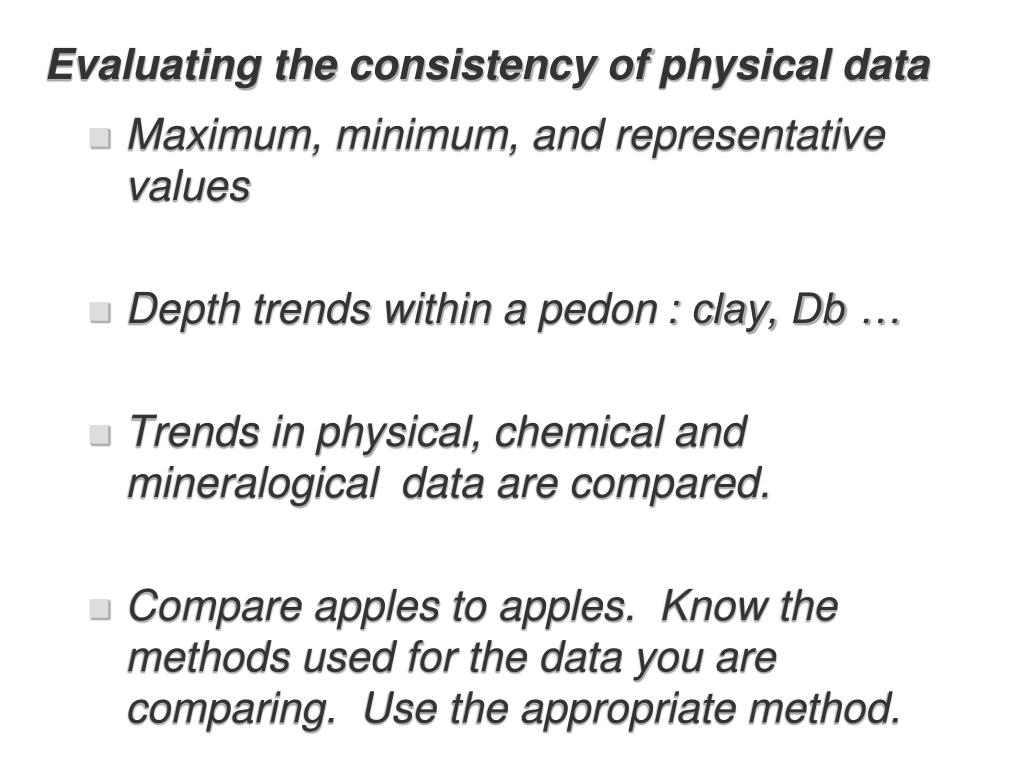 Evaluating the consistency of physical data

Maximum, minimum, and representative values

Depth trends within a pedon : clay, Db …

Trends in physical, chemical and mineralogical data are compared.

Compare apples to apples. Know the methods used for the data you are comparing. Use the appropriate method.